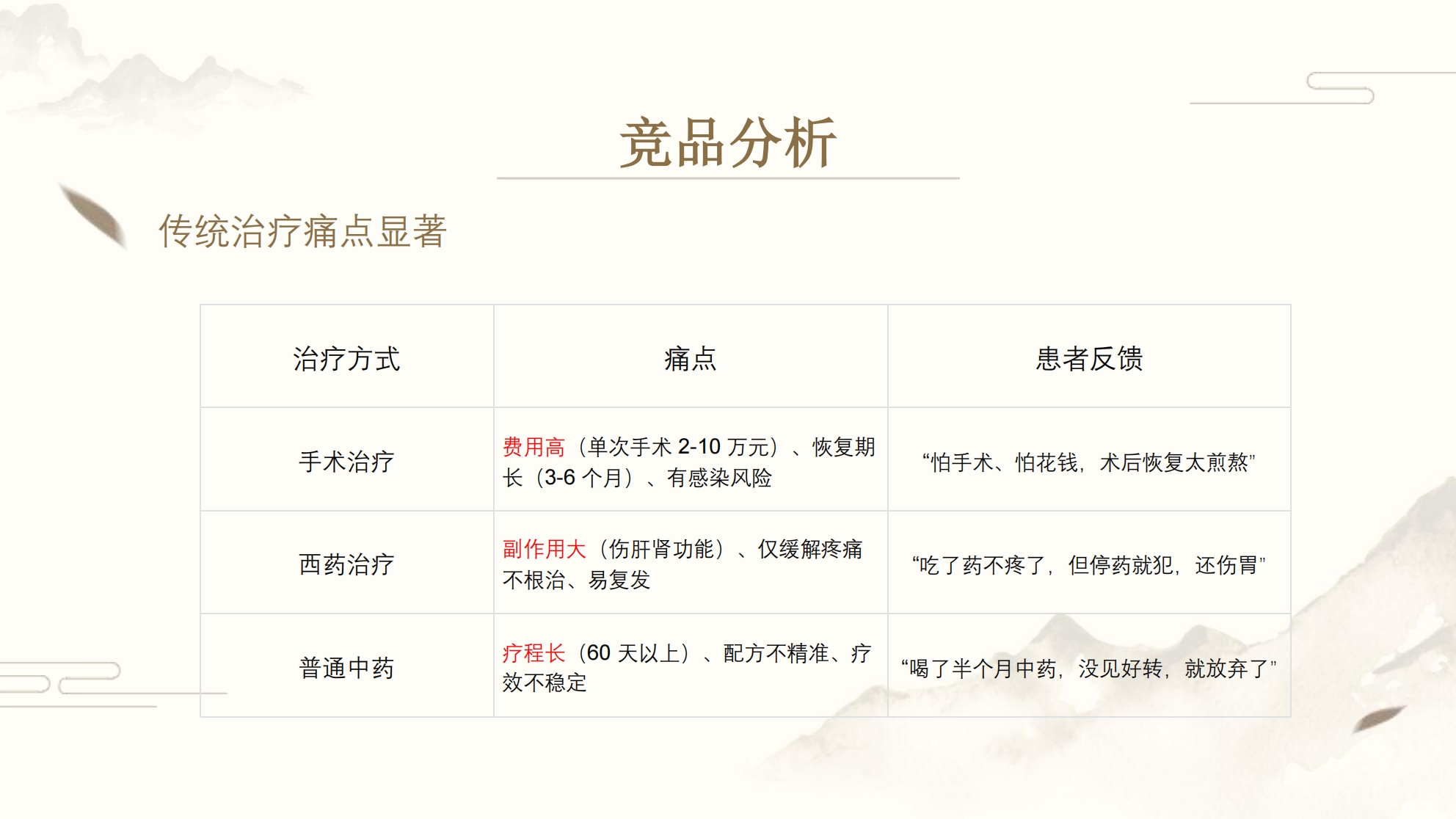 竞品分析

传统治疗痛点显著

| 治疗方式 | 痛点 | 患者反馈 |
|---|---|---|
| 手术治疗 | 费用高（单次手术2-10万元）、恢复期长（3-6个月）、有感染风险 | “怕手术、怕花钱，术后恢复太煎熬” |
| 西药治疗 | 副作用大（伤肝肾功能）、仅缓解疼痛不根治、易复发 | “吃了药不疼了，但停药就犯，还伤胃” |
| 普通中药 | 疗程长（60天以上）、配方不精准、疗效不稳定 | “喝了半个月中药，没见好转，就放弃了” |